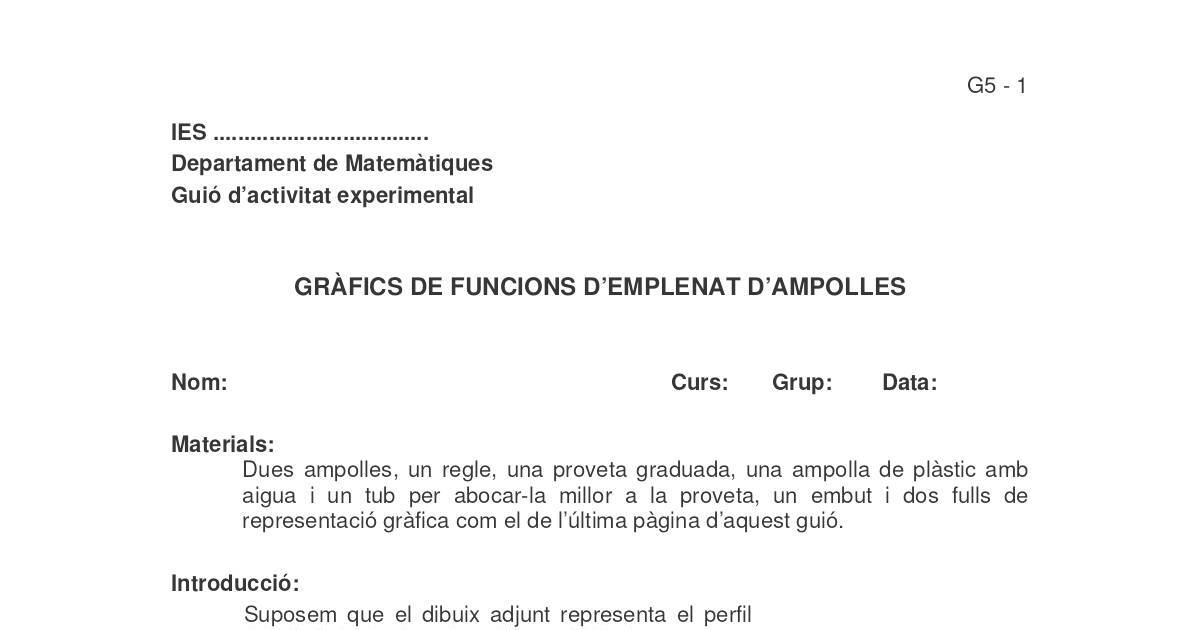 G5 - 1

IES ....................................
Departament de Matemàtiques
Guió d'activitat experimental

GRÀFICS DE FUNCIONS D'EMPLENAT D'AMPOLLES

Nom: Curs: Grup: Data:

Materials:
Dues ampolles, un regle, una proveta graduada, una ampolla de plàstic amb aigua i un tub per abocar-la millor a la proveta, un embut i dos fulls de representació gràfica com el de l'última pàgina d'aquest guió.

Introducció:
Suposem que el dibuix adjunt representa el perfil